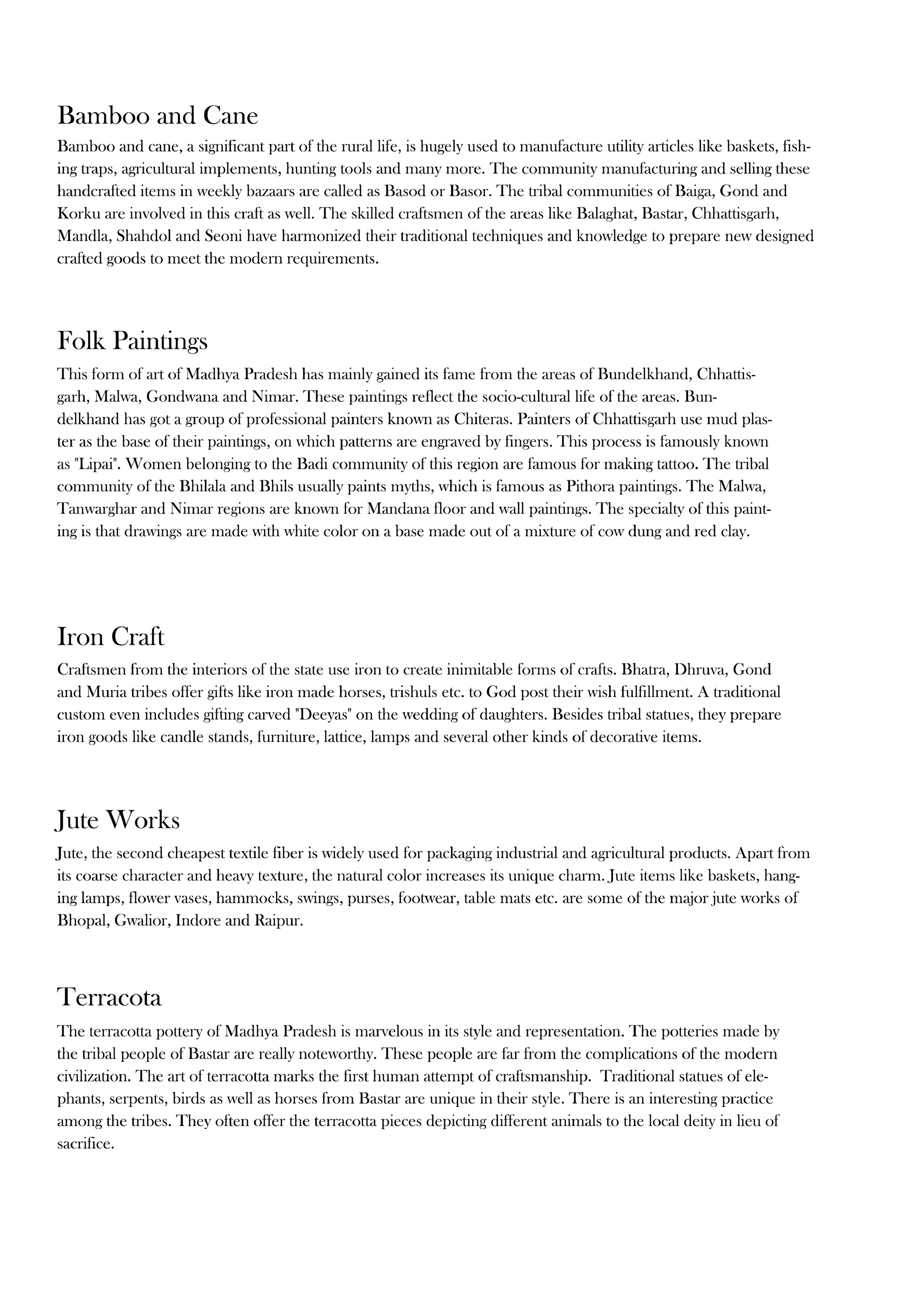 Bamboo and Cane

Bamboo and cane, a significant part of the rural life, is hugely used to manufacture utility articles like baskets, fishing traps, agricultural implements, hunting tools and many more. The community manufacturing and selling these handcrafted items in weekly bazaars are called as Basod or Basor. The tribal communities of Baiga, Gond and Korku are involved in this craft as well. The skilled craftsmen of the areas like Balaghat, Bastar, Chhattisgarh, Mandla, Shahdol and Seoni have harmonized their traditional techniques and knowledge to prepare new designed crafted goods to meet the modern requirements.

Folk Paintings

This form of art of Madhya Pradesh has mainly gained its fame from the areas of Bundelkhand, Chhattisgarh, Malwa, Gondwana and Nimar. These paintings reflect the socio-cultural life of the areas. Bundelkhand has got a group of professional painters known as Chiteras. Painters of Chhattisgarh use mud plaster as the base of their paintings, on which patterns are engraved by fingers. This process is famously known as "Lipai". Women belonging to the Badi community of this region are famous for making tattoo. The tribal community of the Bhilala and Bhils usually paints myths, which is famous as Pithora paintings. The Malwa, Tanwarghar and Nimar regions are known for Mandana floor and wall paintings. The specialty of this painting is that drawings are made with white color on a base made out of a mixture of cow dung and red clay.

Iron Craft

Craftsmen from the interiors of the state use iron to create inimitable forms of crafts. Bhatra, Dhruva, Gond and Muria tribes offer gifts like iron made horses, trishuls etc. to God post their wish fulfillment. A traditional custom even includes gifting carved "Deeyas" on the wedding of daughters. Besides tribal statues, they prepare iron goods like candle stands, furniture, lattice, lamps and several other kinds of decorative items.

Jute Works

Jute, the second cheapest textile fiber is widely used for packaging industrial and agricultural products. Apart from its coarse character and heavy texture, the natural color increases its unique charm. Jute items like baskets, hanging lamps, flower vases, hammocks, swings, purses, footwear, table mats etc. are some of the major jute works of Bhopal, Gwalior, Indore and Raipur.

Terracota

The terracotta pottery of Madhya Pradesh is marvelous in its style and representation. The potteries made by the tribal people of Bastar are really noteworthy. These people are far from the complications of the modern civilization. The art of terracotta marks the first human attempt of craftsmanship. Traditional statues of elephants, serpents, birds as well as horses from Bastar are unique in their style. There is an interesting practice among the tribes. They often offer the terracotta pieces depicting different animals to the local deity in lieu of sacrifice.